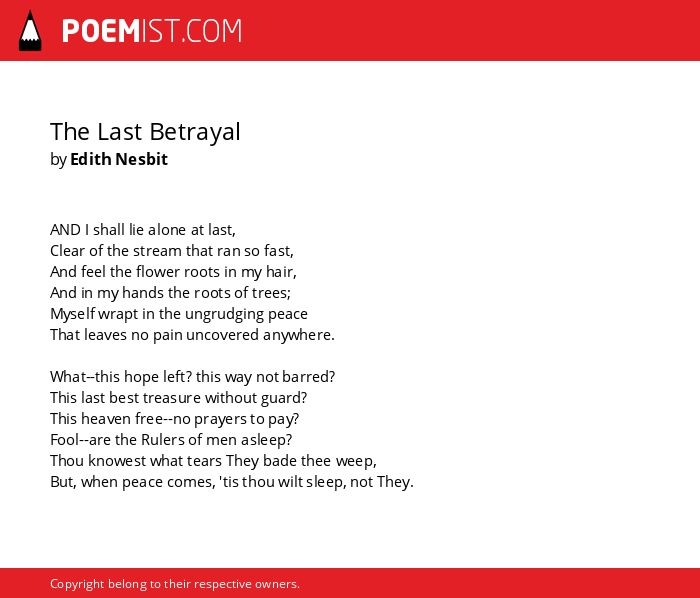 POEMIST.COM

The Last Betrayal
by Edith Nesbit

AND I shall lie alone at last,
Clear of the stream that ran so fast,
And feel the flower roots in my hair,
And in my hands the roots of trees;
Myself wrapt in the ungrudging peace
That leaves no pain uncovered anywhere.

What--this hope left? this way not barred?
This last best treasure without guard?
This heaven free--no prayers to pay?
Fool--are the Rulers of men asleep?
Thou knowest what tears They bade thee weep,
But, when peace comes, 'tis thou wilt sleep, not They.

Copyright belong to their respective owners.